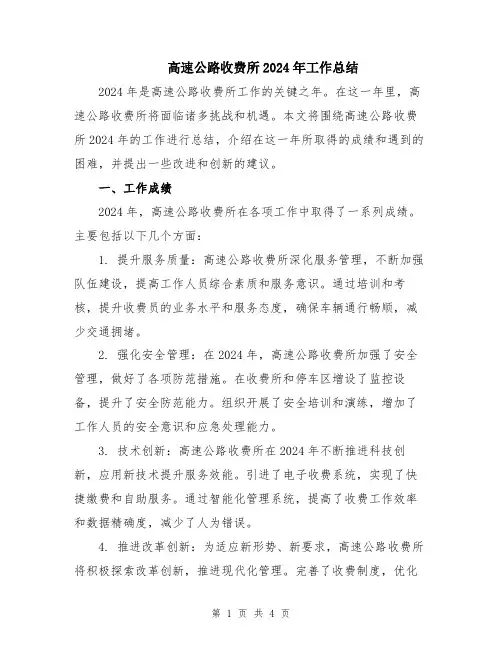 高速公路收费所2024年工作总结

2024年是高速公路收费所工作的关键之年。在这一年里，高速公路收费所将面临诸多挑战和机遇。本文将围绕高速公路收费所2024年的工作进行总结，介绍在这一年所取得的成绩和遇到的困难，并提出一些改进和创新的建议。

一、工作成绩

2024年，高速公路收费所在各项工作中取得了一系列成绩。主要包括以下几个方面：

1. 提升服务质量：高速公路收费所深化服务管理，不断加强队伍建设，提高工作人员综合素质和服务意识。通过培训和考核，提升收费员的业务水平和服务态度，确保车辆通行畅顺，减少交通拥堵。

2. 强化安全管理：在2024年，高速公路收费所加强了安全管理，做好了各项防范措施。在收费所和停车区增设了监控设备，提升了安全防范能力。组织开展了安全培训和演练，增加了工作人员的安全意识和应急处理能力。

3. 技术创新：高速公路收费所在2024年不断推进科技创新，应用新技术提升服务效能。引进了电子收费系统，实现了快捷缴费和自助服务。通过智能化管理系统，提高了收费工作效率和数据精确度，减少了人为错误。

4. 推进改革创新：为适应新形势、新要求，高速公路收费所将积极探索改革创新，推进现代化管理。完善了收费制度，优化

第 1 页 共 4 页